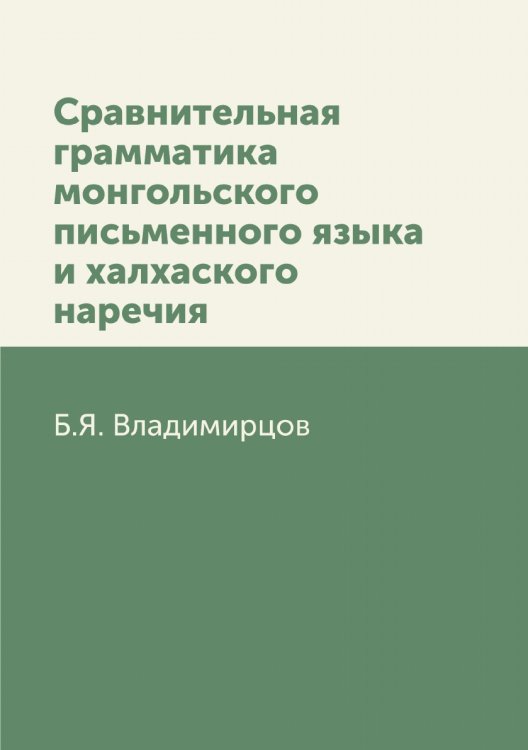 Сравнительная грамматика монгольского письменного языка и халхаского наречия

Б.Я. Владимирцов